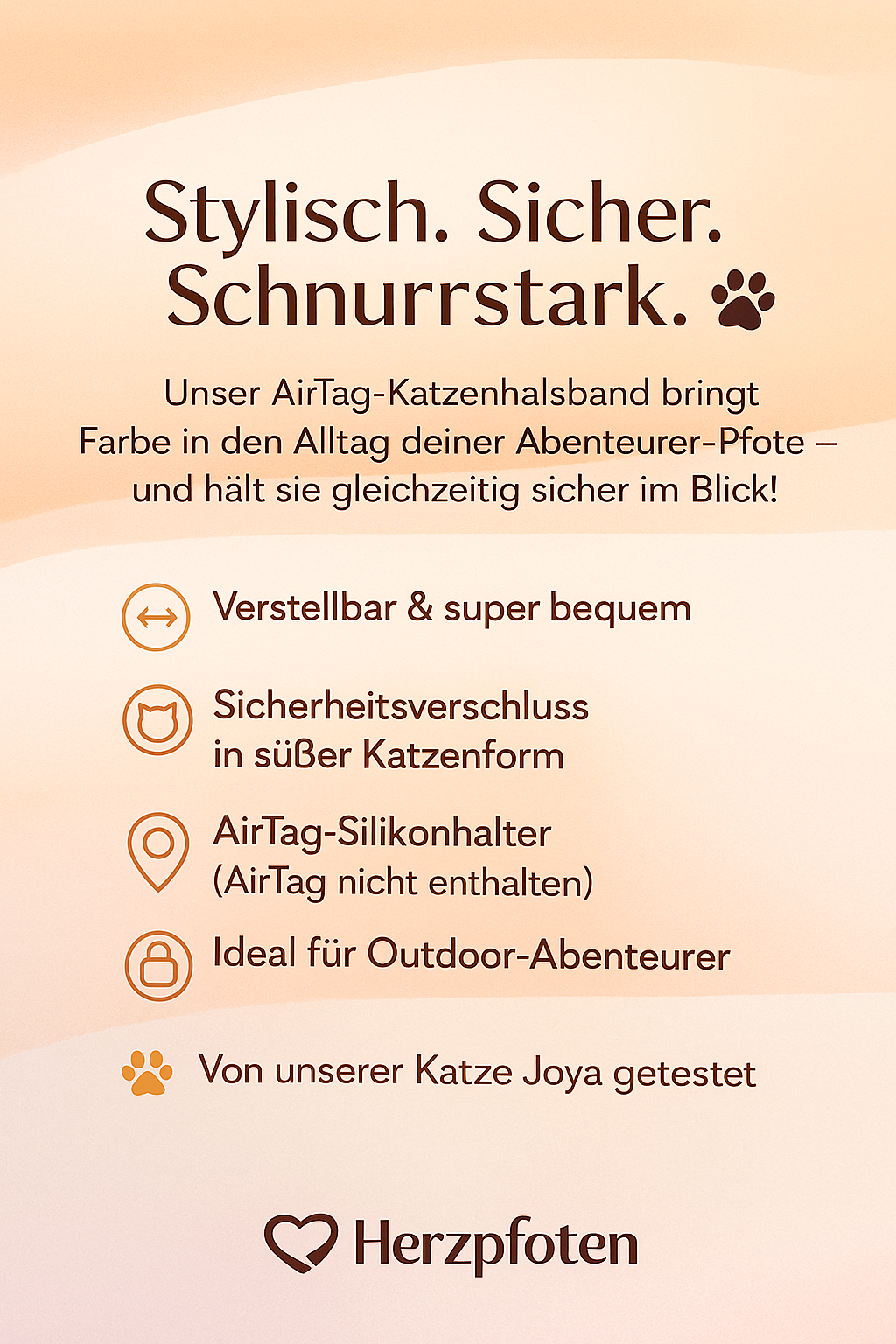 Stylisch. Sicher.
Schnurrstark.

Unser AirTag-Katzenhalsband bringt Farbe in den Alltag deiner Abenteurer-Pfote – und hält sie gleichzeitig sicher im Blick!

Verstellbar & super bequem

Sicherheitsverschluss in süßer Katzenform

AirTag-Silikonhalter (AirTag nicht enthalten)

Ideal für Outdoor-Abenteurer

Von unserer Katze Joya getestet

Herzpfoten